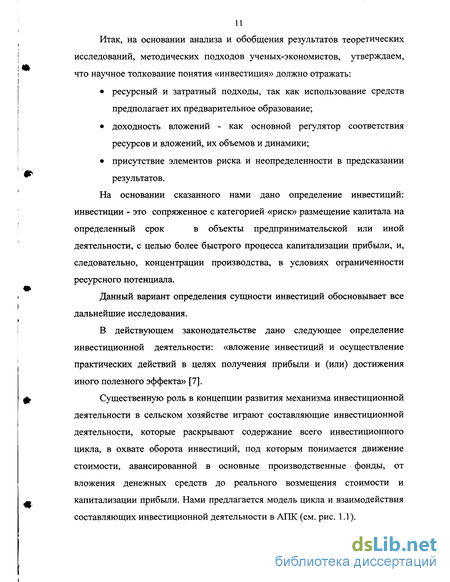 11

Итак, на основании анализа и обобщения результатов теоретических исследований, методических подходов ученых-экономистов, утверждаем, что научное толкование понятия «инвестиция» должно отражать:

• ресурсный и затратный подходы, так как использование средств предполагает их предварительное образование;

• доходность вложений - как основной регулятор соответствия ресурсов и вложений, их объемов и динамики;

• присутствие элементов риска и неопределенности в предсказании результатов.

На основании сказанного нами дано определение инвестиций: инвестиции - это сопряженное с категорией «риск» размещение капитала на определенный срок в объекты предпринимательской или иной деятельности, с целью более быстрого процесса капитализации прибыли, и, следовательно, концентрации производства, в условиях ограниченности ресурсного потенциала.

Данный вариант определения сущности инвестиций обосновывает все дальнейшие исследования.

В действующем законодательстве дано следующее определение инвестиционной деятельности: «вложение инвестиций и осуществление практических действий в целях получения прибыли и (или) достижения иного полезного эффекта» [7].

Существенную роль в концепции развития механизма инвестиционной деятельности в сельском хозяйстве играют составляющие инвестиционной деятельности, которые раскрывают содержание всего инвестиционного цикла, в охвате оборота инвестиций, под которым понимается движение стоимости, авансированной в основные производственные фонды, от вложения денежных средств до реального возмещения стоимости и капитализации прибыли. Нами предлагается модель цикла и взаимодействия составляющих инвестиционной деятельности в АПК (см. рис. 1.1).

dsLib.net
библиотека диссертаций